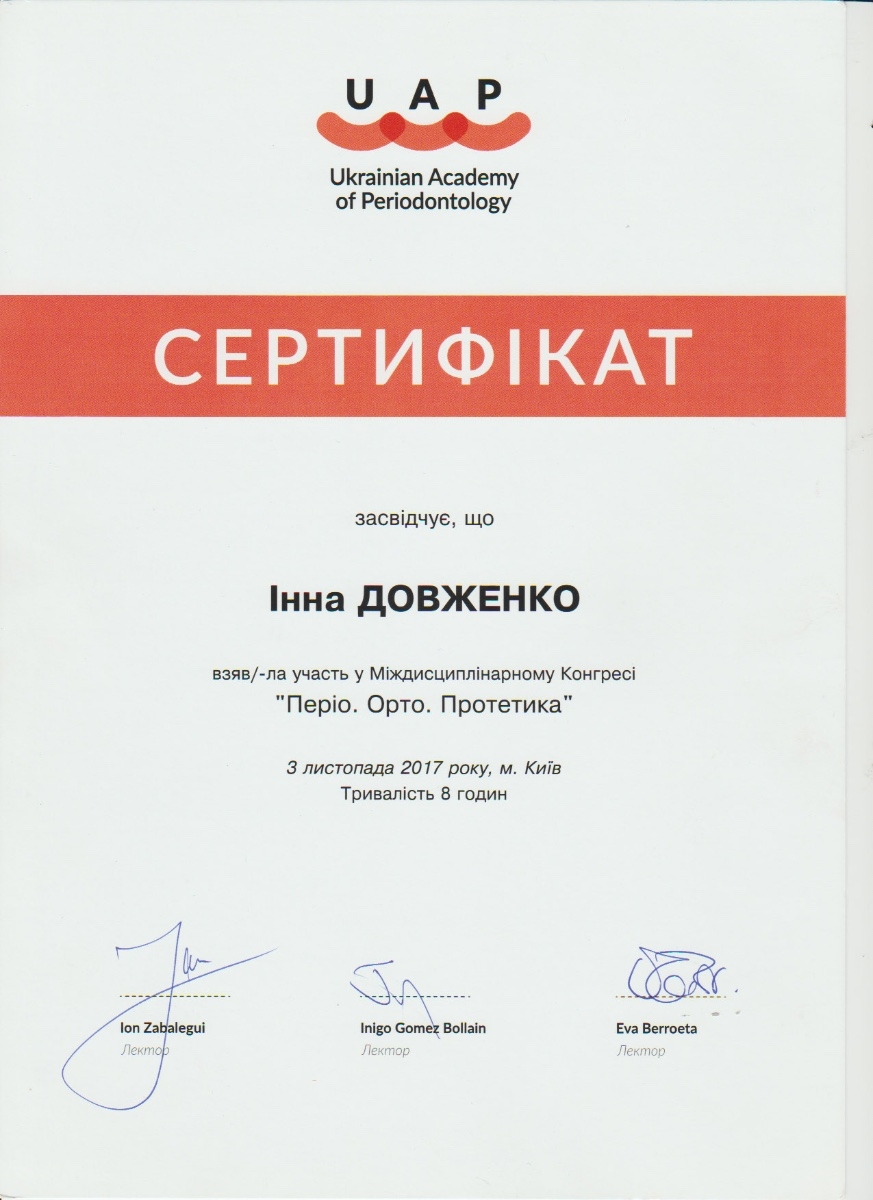 UAP
Ukrainian Academy of Periodontology

СЕРТИФІКАТ

засвідчує, що

Інна ДОВЖЕНКО

взяв/-ла участь у Міждисциплінарному Конгресі "Періо. Орто. Протетика"

3 листопада 2017 року, м. Київ
Тривалість 8 годин

Ion Zabalegui
Лектор

Inigo Gomez Bollain
Лектор

Eva Berroeta
Лектор